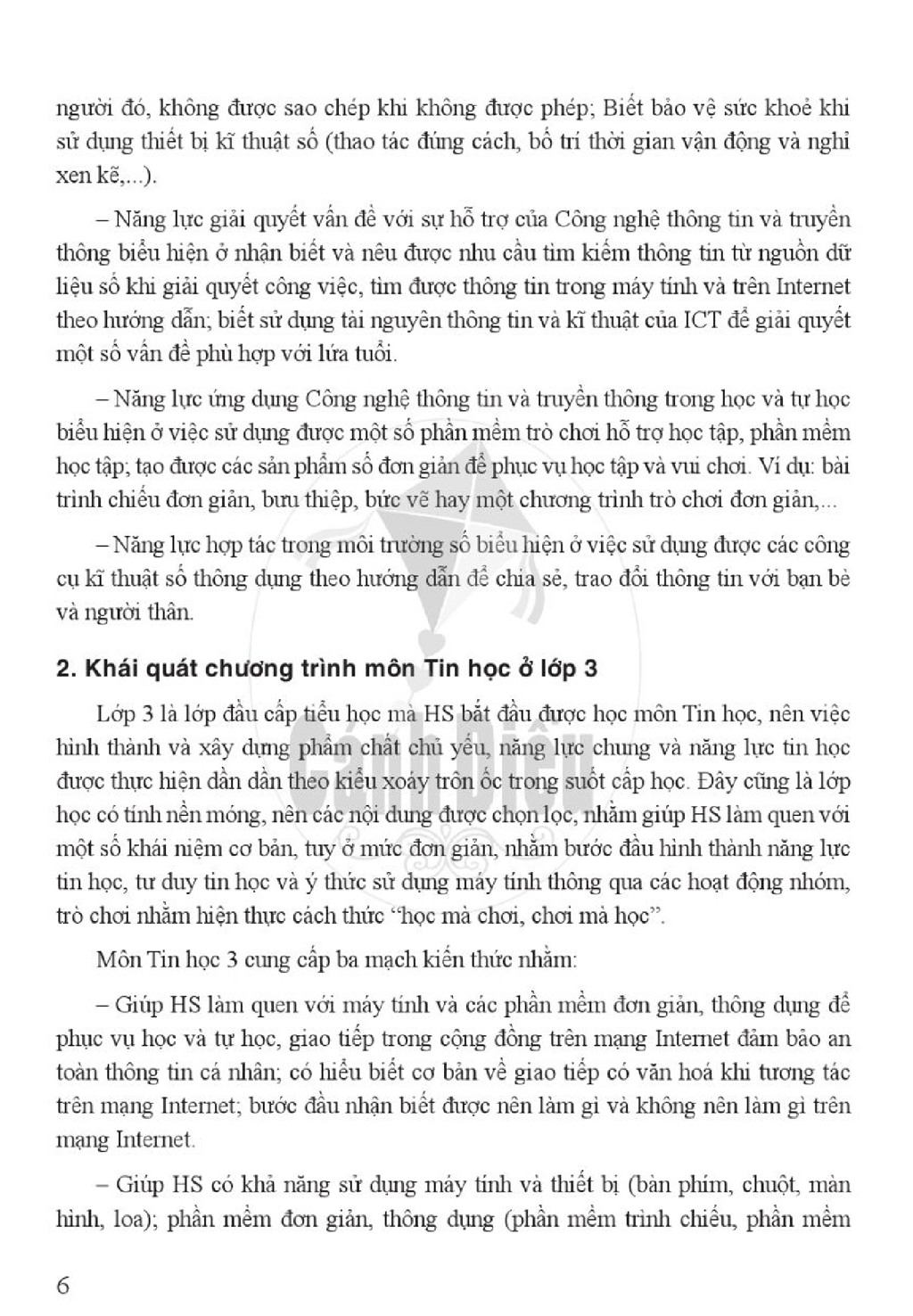 người đó, không được sao chép khi không được phép; Biết bảo vệ sức khoẻ khi sử dụng thiết bị kĩ thuật số (thao tác đúng cách, bố trí thời gian vận động và nghỉ xen kẽ,...).

– Năng lực giải quyết vấn đề với sự hỗ trợ của Công nghệ thông tin và truyền thông biểu hiện ở nhận biết và nêu được nhu cầu tìm kiếm thông tin từ nguồn dữ liệu số khi giải quyết công việc, tìm được thông tin trong máy tính và trên Internet theo hướng dẫn; biết sử dụng tài nguyên thông tin và kĩ thuật của ICT để giải quyết một số vấn đề phù hợp với lứa tuổi.

– Năng lực ứng dụng Công nghệ thông tin và truyền thông trong học và tự học biểu hiện ở việc sử dụng được một số phần mềm trò chơi hỗ trợ học tập, phần mềm học tập; tạo được các sản phẩm số đơn giản để phục vụ học tập và vui chơi. Ví dụ: bài trình chiếu đơn giản, bưu thiệp, bức vẽ hay một chương trình trò chơi đơn giản,...

– Năng lực hợp tác trong môi trường số biểu hiện ở việc sử dụng được các công cụ kĩ thuật số thông dụng theo hướng dẫn để chia sẻ, trao đổi thông tin với bạn bè và người thân.

2. Khái quát chương trình môn Tin học ở lớp 3

Lớp 3 là lớp đầu cấp tiểu học mà HS bắt đầu được học môn Tin học, nên việc hình thành và xây dựng phẩm chất chủ yếu, năng lực chung và năng lực tin học được thực hiện dần dần theo kiểu xoáy trôn ốc trong suốt cấp học. Đây cũng là lớp học có tính nền móng, nên các nội dung được chọn lọc, nhằm giúp HS làm quen với một số khái niệm cơ bản, tuy ở mức đơn giản, nhằm bước đầu hình thành năng lực tin học, tư duy tin học và ý thức sử dụng máy tính thông qua các hoạt động nhóm, trò chơi nhằm hiện thực cách thức "học mà chơi, chơi mà học".

Môn Tin học 3 cung cấp ba mạch kiến thức nhằm:

– Giúp HS làm quen với máy tính và các phần mềm đơn giản, thông dụng để phục vụ học và tự học, giao tiếp trong cộng đồng trên mạng Internet đảm bảo an toàn thông tin cá nhân; có hiểu biết cơ bản về giao tiếp có văn hoá khi tương tác trên mạng Internet; bước đầu nhận biết được nên làm gì và không nên làm gì trên mạng Internet.

– Giúp HS có khả năng sử dụng máy tính và thiết bị (bàn phím, chuột, màn hình, loa); phần mềm đơn giản, thông dụng (phần mềm trình chiếu, phần mềm

6

Cánh Diều